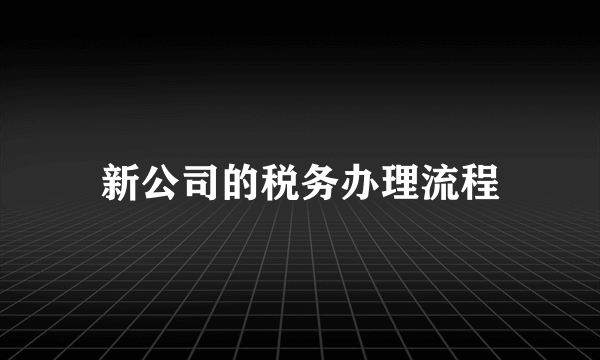 新公司的税务办理流程